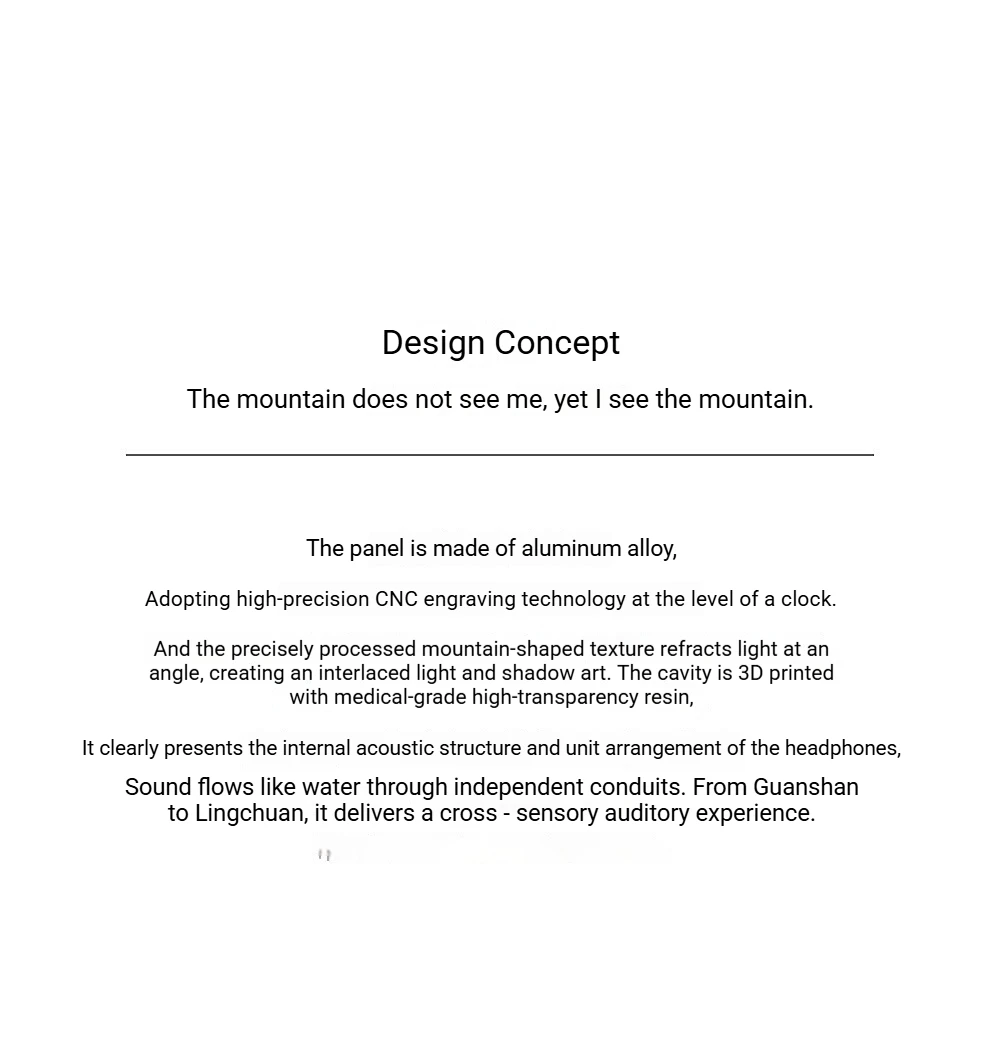 Design Concept

The mountain does not see me, yet I see the mountain.

The panel is made of aluminum alloy,

Adopting high-precision CNC engraving technology at the level of a clock.

And the precisely processed mountain-shaped texture refracts light at an angle, creating an interlaced light and shadow art. The cavity is 3D printed with medical-grade high-transparency resin,

It clearly presents the internal acoustic structure and unit arrangement of the headphones,

Sound flows like water through independent conduits. From Guanshan to Lingchuan, it delivers a cross - sensory auditory experience.